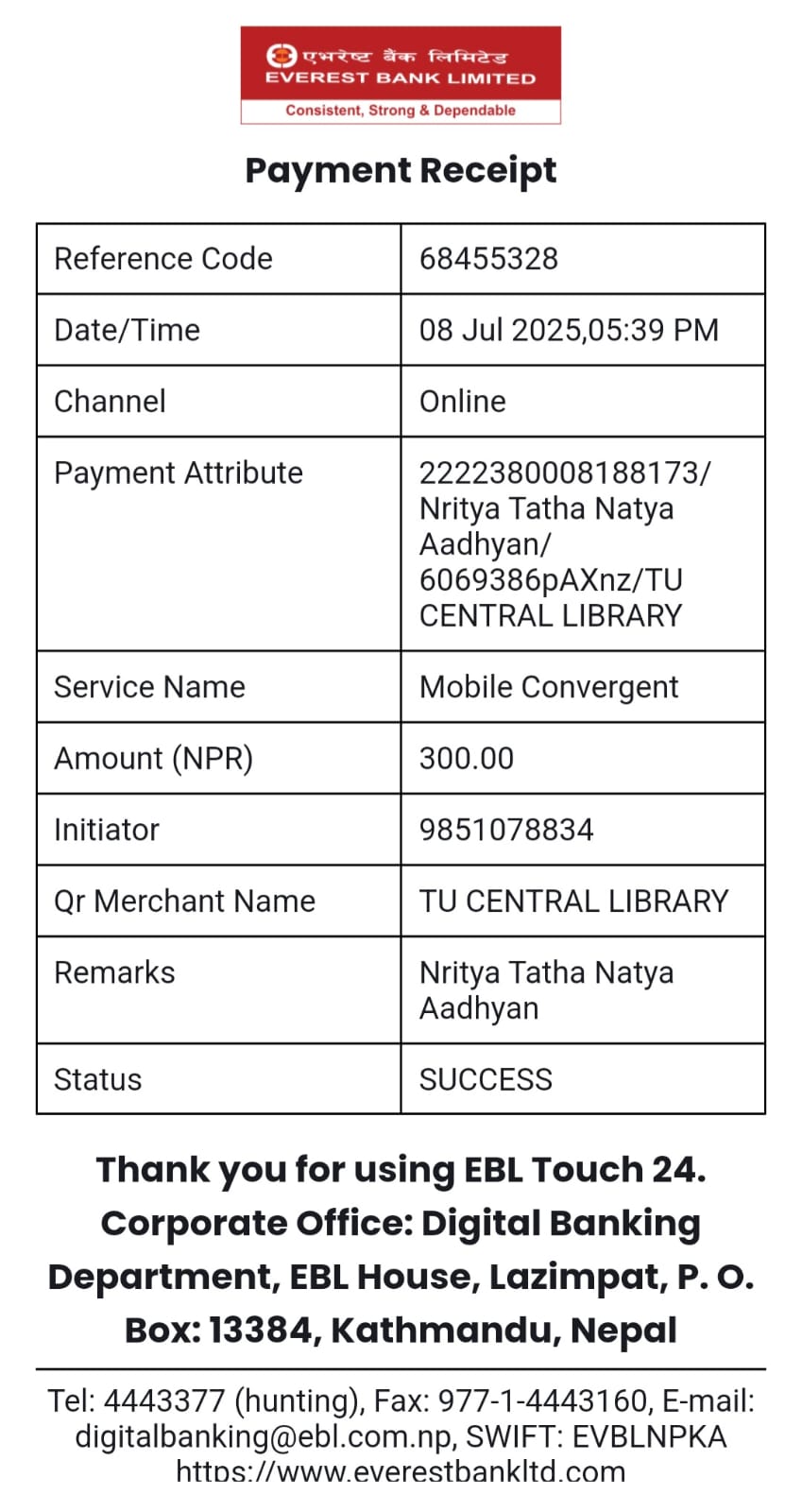 एभरेष्ट बैंक लिमिटेड
EVEREST BANK LIMITED
Consistent, Strong & Dependable

Payment Receipt

| Reference Code | 68455328 |
|---|---|
| Date/Time | 08 Jul 2025,05:39 PM |
| Channel | Online |
| Payment Attribute | 2222380008188173/ Nritya Tatha Natya Aadhyan/ 6069386pAXnz/TU CENTRAL LIBRARY |
| Service Name | Mobile Convergent |
| Amount (NPR) | 300.00 |
| Initiator | 9851078834 |
| Qr Merchant Name | TU CENTRAL LIBRARY |
| Remarks | Nritya Tatha Natya Aadhyan |
| Status | SUCCESS |

Thank you for using EBL Touch 24. Corporate Office: Digital Banking Department, EBL House, Lazimpat, P. O. Box: 13384, Kathmandu, Nepal

Tel: 4443377 (hunting), Fax: 977-1-4443160, E-mail: digitalbanking@ebl.com.np, SWIFT: EVBLNPKA https://www.everestbankltd.com